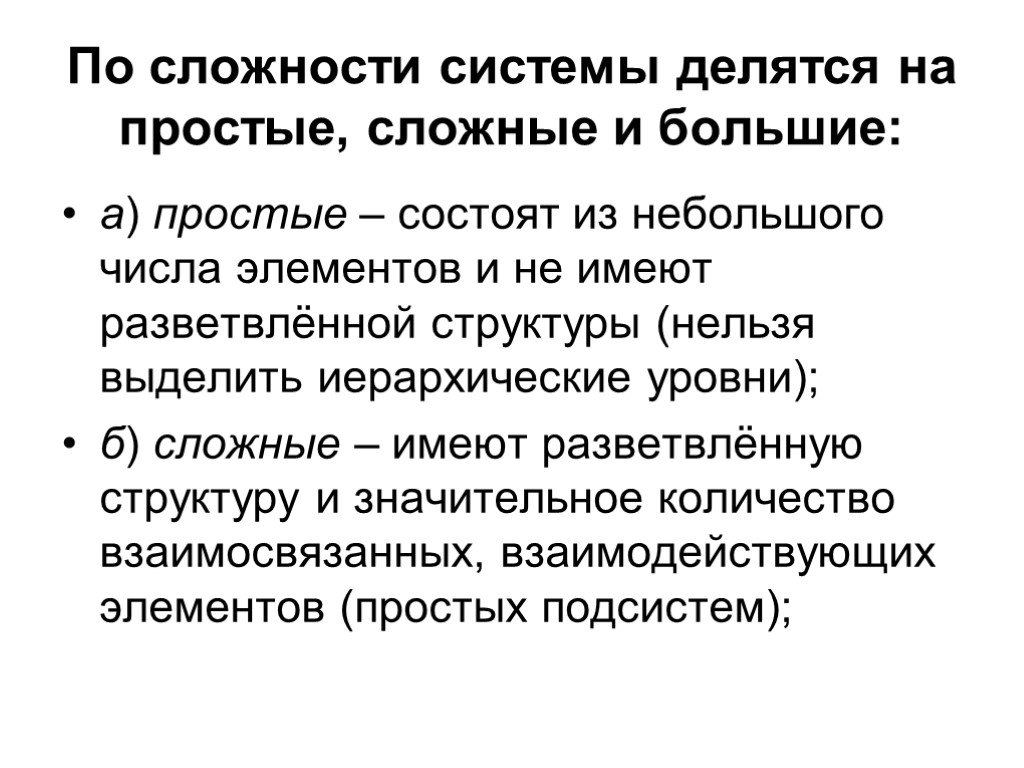 По сложности системы делятся на простые, сложные и большие:

• а) простые – состоят из небольшого числа элементов и не имеют разветвлённой структуры (нельзя выделить иерархические уровни);

• б) сложные – имеют разветвлённую структуру и значительное количество взаимосвязанных, взаимодействующих элементов (простых подсистем);